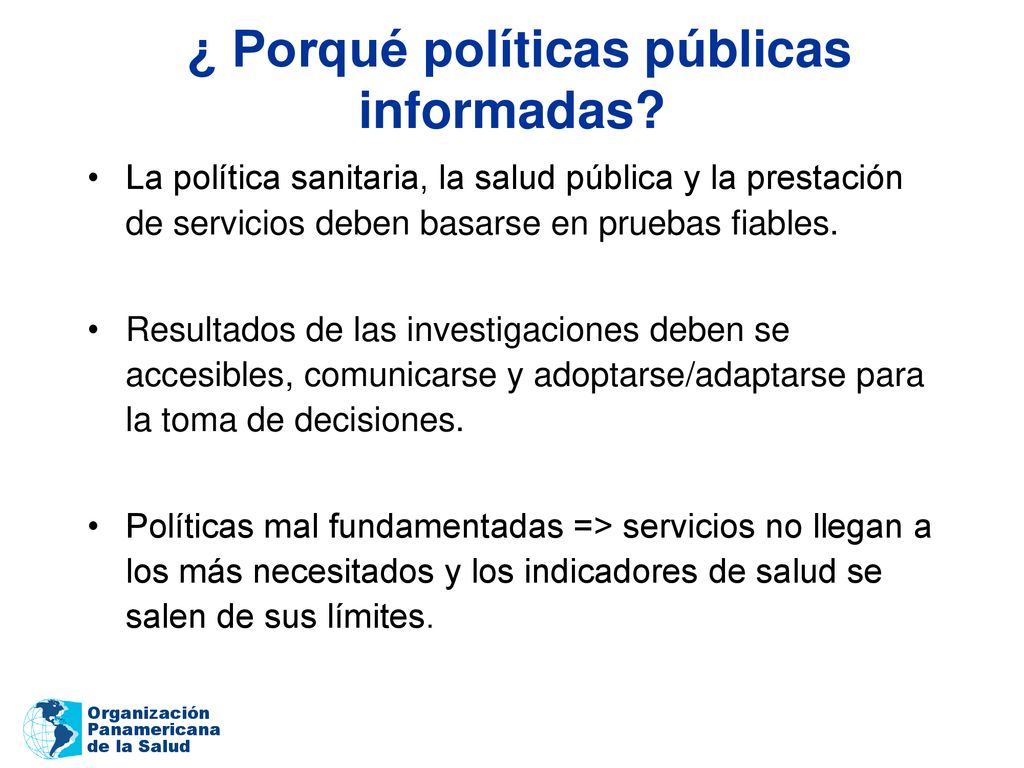 ¿ Porqué políticas públicas informadas?

• La política sanitaria, la salud pública y la prestación de servicios deben basarse en pruebas fiables.

• Resultados de las investigaciones deben se accesibles, comunicarse y adoptarse/adaptarse para la toma de decisiones.

• Políticas mal fundamentadas => servicios no llegan a los más necesitados y los indicadores de salud se salen de sus límites.

Organización Panamericana de la Salud